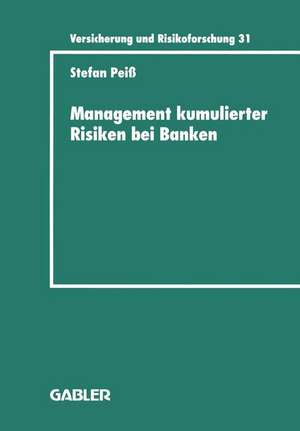 Versicherung und Risikoforschung 31

Stefan Peiß

Management kumulierter Risiken bei Banken

GABLER